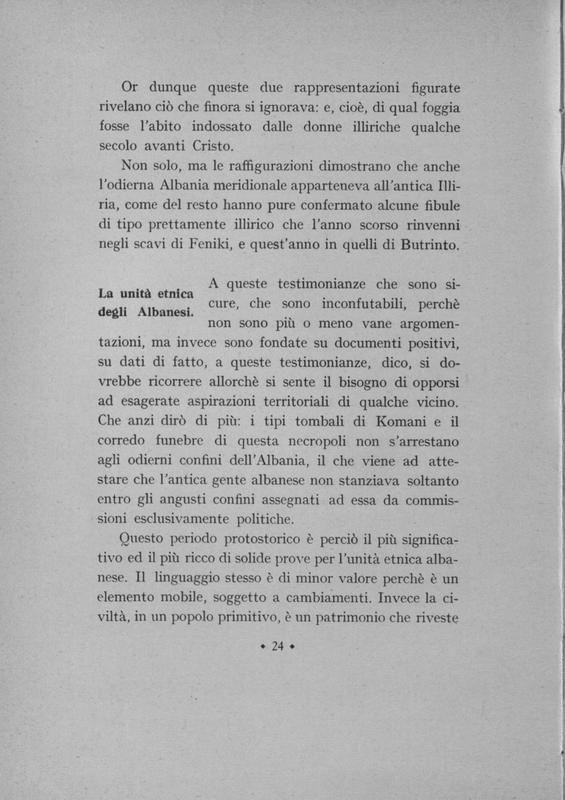 Or dunque queste due rappresentazioni figurate rivelano ciò che finora si ignorava: e, cioè, di qual foggia fosse l'abito indossato dalle donne illiriche qualche secolo avanti Cristo.

Non solo, ma le raffigurazioni dimostrano che anche l'odierna Albania meridionale apparteneva all'antica Illiria, come del resto hanno pure confermato alcune fibule di tipo prettamente illirico che l'anno scorso rinvenni negli scavi di Feniki, e quest'anno in quelli di Butrinto.

La unità etnica degli Albanesi.

A queste testimonianze che sono sicure, che sono inconfutabili, perchè non sono più o meno vane argomentazioni, ma invece sono fondate su documenti positivi, su dati di fatto, a queste testimonianze, dico, si dovrebbe ricorrere allorchè si sente il bisogno di opporsi ad esagerate aspirazioni territoriali di qualche vicino. Che anzi dirò di più: i tipi tombali di Komani e il corredo funebre di questa necropoli non s'arrestano agli odierni confini dell'Albania, il che viene ad attestare che l'antica gente albanese non stanziava soltanto entro gli angusti confini assegnati ad essa da commissioni esclusivamente politiche.

Questo periodo protostorico è perciò il più significativo ed il più ricco di solide prove per l'unità etnica albanese. Il linguaggio stesso è di minor valore perchè è un elemento mobile, soggetto a cambiamenti. Invece la civiltà, in un popolo primitivo, è un patrimonio che riveste

• 24 •